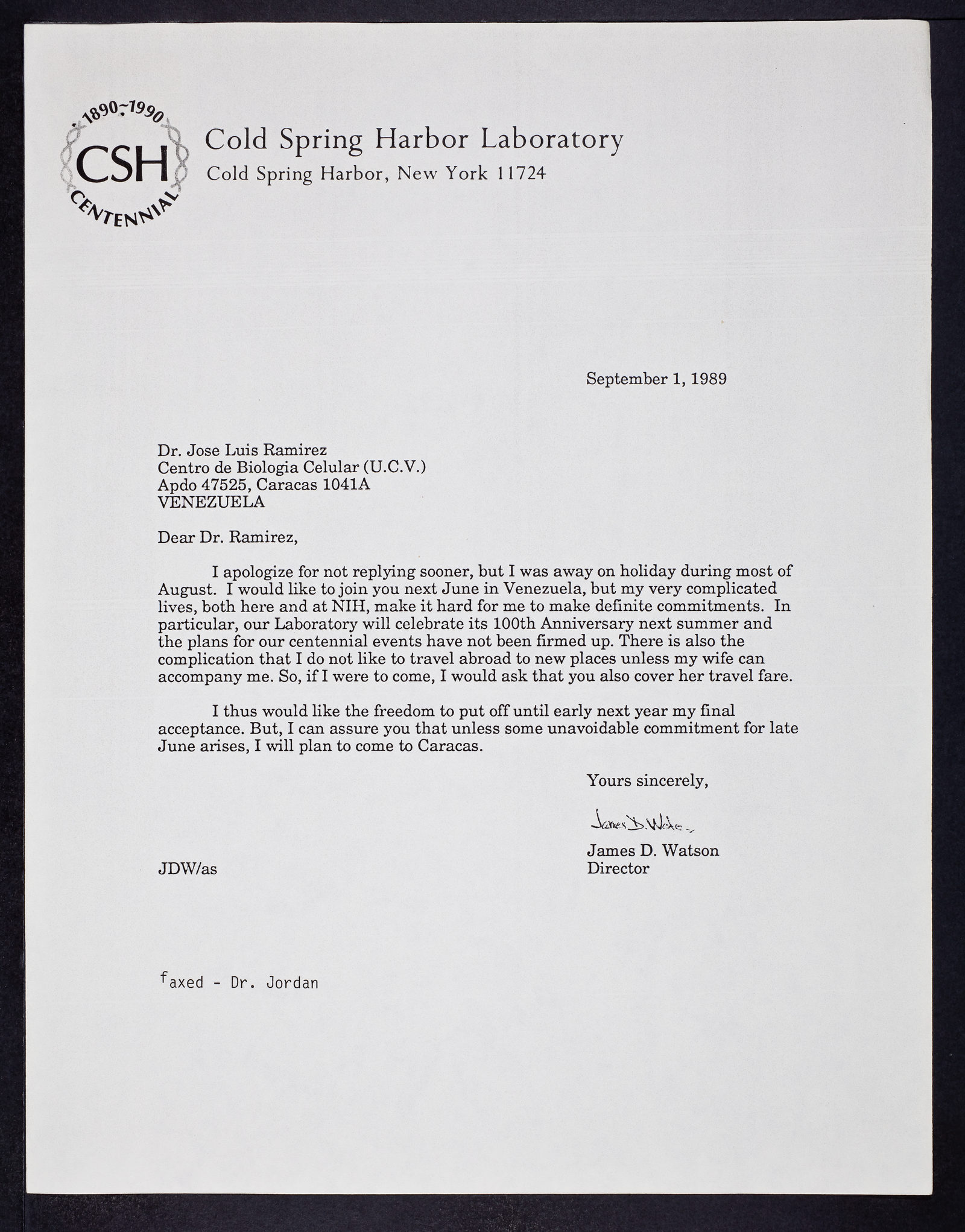 1890-1990
CSH
CENTENNIAL

Cold Spring Harbor Laboratory
Cold Spring Harbor, New York 11724

September 1, 1989

Dr. Jose Luis Ramirez
Centro de Biologia Celular (U.C.V.)
Apdo 47525, Caracas 1041A
VENEZUELA

Dear Dr. Ramirez,

I apologize for not replying sooner, but I was away on holiday during most of August. I would like to join you next June in Venezuela, but my very complicated lives, both here and at NIH, make it hard for me to make definite commitments. In particular, our Laboratory will celebrate its 100th Anniversary next summer and the plans for our centennial events have not been firmed up. There is also the complication that I do not like to travel abroad to new places unless my wife can accompany me. So, if I were to come, I would ask that you also cover her travel fare.

I thus would like the freedom to put off until early next year my final acceptance. But, I can assure you that unless some unavoidable commitment for late June arises, I will plan to come to Caracas.

Yours sincerely,

James D. Watson

James D. Watson
Director

JDW/as

faxed - Dr. Jordan